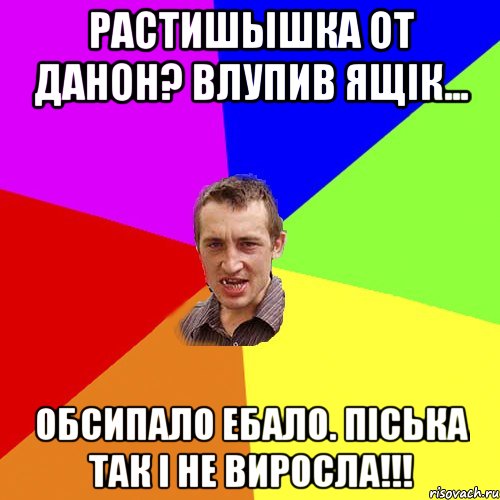 РАСТИШЫШКА ОТ ДАНОН? ВЛУПИВ ЯЩІК...

ОБСИПАЛО ЕБАЛО. ПІСЬКА ТАК І НЕ ВИРОСЛА!!!

risovach.ru